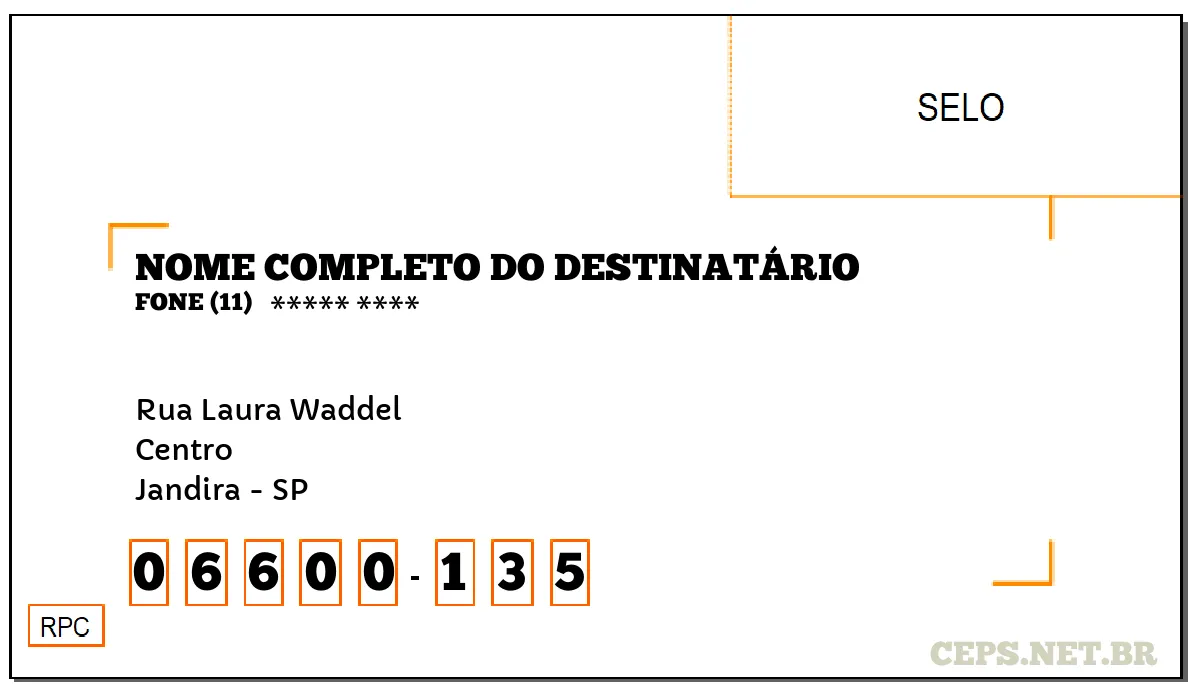 SELO

NOME COMPLETO DO DESTINATÁRIO
FONE (11) ***** ****

Rua Laura Waddel
Centro
Jandira - SP

0 6 6 0 0 - 1 3 5

RPC

CEPS.NET.BR